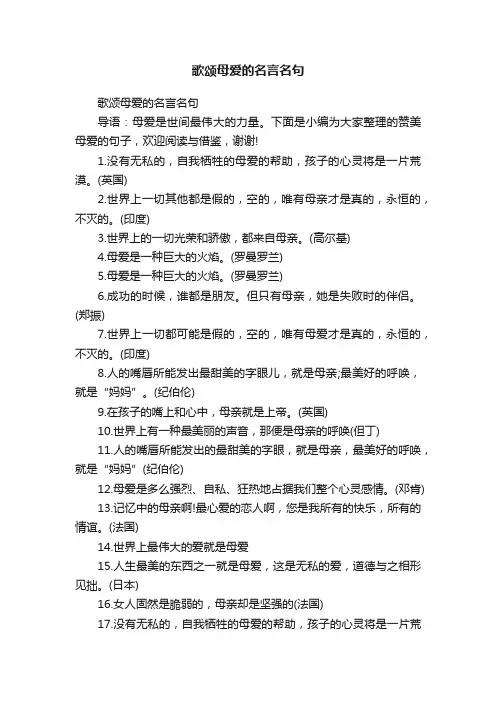 歌颂母爱的名言名句

歌颂母爱的名言名句

导语：母爱是世间最伟大的力量。下面是小编为大家整理的赞美母爱的句子，欢迎阅读与借鉴，谢谢!

1.没有无私的，自我牺牲的母爱的帮助，孩子的心灵将是一片荒漠。(英国)

2.世界上一切其他都是假的，空的，唯有母亲才是真的，永恒的，不灭的。(印度)

3.世界上的一切光荣和骄傲，都来自母亲。(高尔基)

4.母爱是一种巨大的火焰。(罗曼罗兰)

5.母爱是一种巨大的火焰。(罗曼罗兰)

6.成功的时候，谁都是朋友。但只有母亲，她是失败时的伴侣。(郑振)

7.世界上一切都可能是假的，空的，唯有母爱才是真的，永恒的，不灭的。(印度)

8.人的嘴唇所能发出最甜美的字眼儿，就是母亲;最美好的呼唤，就是“妈妈”。(纪伯伦)

9.在孩子的嘴上和心中，母亲就是上帝。(英国)

10.世界上有一种最美丽的声音，那便是母亲的呼唤(但丁)

11.人的嘴唇所能发出的最甜美的字眼，就是母亲，最美好的呼唤，就是“妈妈”(纪伯伦)

12.母爱是多么强烈、自私、狂热地占据我们整个心灵感情。(邓肯)

13.记忆中的母亲啊!最心爱的恋人啊，您是我所有的快乐，所有的情谊。(法国)

14.世界上最伟大的爱就是母爱

15.人生最美的东西之一就是母爱，这是无私的爱，道德与之相形见拙。(日本)

16.女人固然是脆弱的，母亲却是坚强的(法国)

17.没有无私的，自我牺牲的母爱的帮助，孩子的心灵将是一片荒